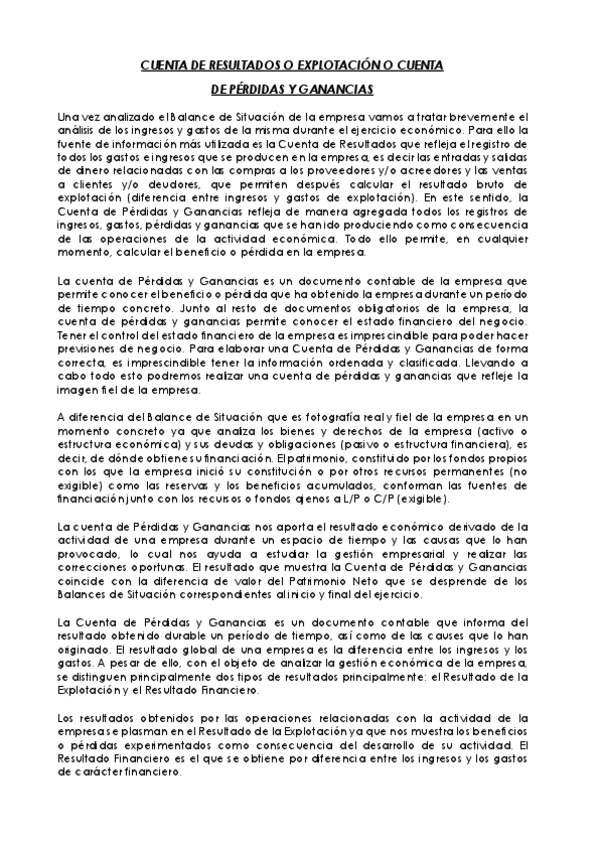 CUENTA DE RESULTADOS O EXPLOTACIÓN O CUENTA
DE PÉRDIDAS Y GANANCIAS

Una vez analizado el Balance de Situación de la empresa vamos a tratar brevemente el análisis de los ingresos y gastos de la misma durante el ejercicio económico. Para ello la fuente de información más utilizada es la Cuenta de Resultados que refleja el registro de todos los gastos e ingresos que se producen en la empresa, es decir las entradas y salidas de dinero relacionadas con las compras a los proveedores y/o acreedores y las ventas a clientes y/o deudores, que permiten después calcular el resultado bruto de explotación (diferencia entre ingresos y gastos de explotación). En este sentido, la Cuenta de Pérdidas y Ganancias refleja de manera agregada todos los registros de ingresos, gastos, pérdidas y ganancias que se han ido produciendo como consecuencia de las operaciones de la actividad económica. Todo ello permite, en cualquier momento, calcular el beneficio o pérdida en la empresa.

La cuenta de Pérdidas y Ganancias es un documento contable de la empresa que permite conocer el beneficio o pérdida que ha obtenido la empresa durante un período de tiempo concreto. Junto al resto de documentos obligatorios de la empresa, la cuenta de pérdidas y ganancias permite conocer el estado financiero del negocio. Tener el control del estado financiero de la empresa es imprescindible para poder hacer previsiones de negocio. Para elaborar una Cuenta de Pérdidas y Ganancias de forma correcta, es imprescindible tener la información ordenada y clasificada. Llevando a cabo todo esto podremos realizar una cuenta de pérdidas y ganancias que refleje la imagen fiel de la empresa.

A diferencia del Balance de Situación que es fotografía real y fiel de la empresa en un momento concreto ya que analiza los bienes y derechos de la empresa (activo o estructura económica) y sus deudas y obligaciones (pasivo o estructura financiera), es decir, de dónde obtiene su financiación. El patrimonio, constituido por los fondos propios con los que la empresa inició su constitución o por otros recursos permanentes (no exigible) como las reservas y los beneficios acumulados, conforman las fuentes de financiación junto con los recursos o fondos ajenos a L/P o C/P (exigible).

La cuenta de Pérdidas y Ganancias nos aporta el resultado económico derivado de la actividad de una empresa durante un espacio de tiempo y las causas que lo han provocado, lo cual nos ayuda a estudiar la gestión empresarial y realizar las correcciones oportunas. El resultado que muestra la Cuenta de Pérdidas y Ganancias coincide con la diferencia de valor del Patrimonio Neto que se desprende de los Balances de Situación correspondientes al inicio y final del ejercicio.

La Cuenta de Pérdidas y Ganancias es un documento contable que informa del resultado obtenido durable un período de tiempo, así como de las causes que lo han originado. El resultado global de una empresa es la diferencia entre los ingresos y los gastos. A pesar de ello, con el objeto de analizar la gestión económica de la empresa, se distinguen principalmente dos tipos de resultados principalmente: el Resultado de la Explotación y el Resultado Financiero.

Los resultados obtenidos por las operaciones relacionadas con la actividad de la empresa se plasman en el Resultado de la Explotación ya que nos muestra los beneficios o pérdidas experimentados como consecuencia del desarrollo de su actividad. El Resultado Financiero es el que se obtiene por diferencia entre los ingresos y los gastos de carácter financiero.